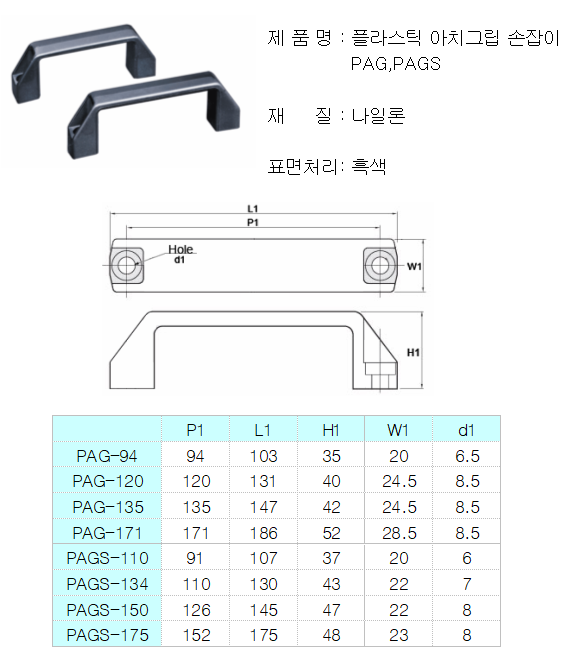 제 품 명 : 플라스틱 아치그립 손잡이
PAG,PAGS

재 질 : 나일론

표면처리: 흑색

L1
P1
Hole
d1
W1
H1

| | P1 | L1 | H1 | W1 | d1 |
|---|---|---|---|---|---|
| PAG-94 | 94 | 103 | 35 | 20 | 6.5 |
| PAG-120 | 120 | 131 | 40 | 24.5 | 8.5 |
| PAG-135 | 135 | 147 | 42 | 24.5 | 8.5 |
| PAG-171 | 171 | 186 | 52 | 28.5 | 8.5 |
| PAGS-110 | 91 | 107 | 37 | 20 | 6 |
| PAGS-134 | 110 | 130 | 43 | 22 | 7 |
| PAGS-150 | 126 | 145 | 47 | 22 | 8 |
| PAGS-175 | 152 | 175 | 48 | 23 | 8 |